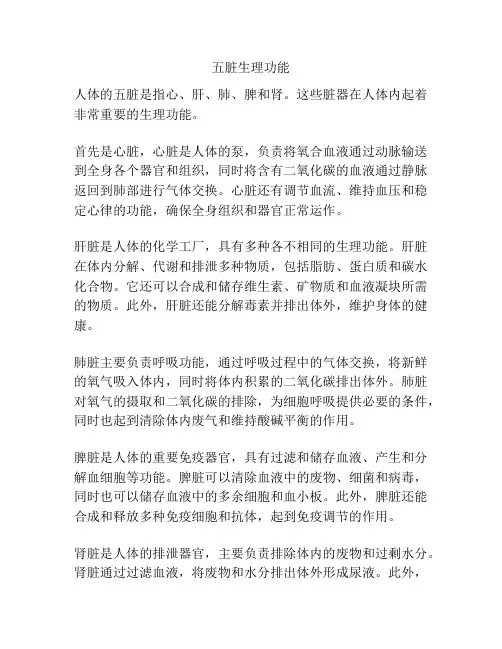 五脏生理功能

人体的五脏是指心、肝、肺、脾和肾。这些脏器在人体内起着非常重要的生理功能。

首先是心脏，心脏是人体的泵，负责将氧合血液通过动脉输送到全身各个器官和组织，同时将含有二氧化碳的血液通过静脉返回到肺部进行气体交换。心脏还有调节血流、维持血压和稳定心律的功能，确保全身组织和器官正常运作。

肝脏是人体的化学工厂，具有多种各不相同的生理功能。肝脏在体内分解、代谢和排泄多种物质，包括脂肪、蛋白质和碳水化合物。它还可以合成和储存维生素、矿物质和血液凝块所需的物质。此外，肝脏还能分解毒素并排出体外，维护身体的健康。

肺脏主要负责呼吸功能，通过呼吸过程中的气体交换，将新鲜的氧气吸入体内，同时将体内积累的二氧化碳排出体外。肺脏对氧气的摄取和二氧化碳的排除，为细胞呼吸提供必要的条件，同时也起到清除体内废气和维持酸碱平衡的作用。

脾脏是人体的重要免疫器官，具有过滤和储存血液、产生和分解血细胞等功能。脾脏可以清除血液中的废物、细菌和病毒，同时也可以储存血液中的多余细胞和血小板。此外，脾脏还能合成和释放多种免疫细胞和抗体，起到免疫调节的作用。

肾脏是人体的排泄器官，主要负责排除体内的废物和过剩水分。肾脏通过过滤血液，将废物和水分排出体外形成尿液。此外，